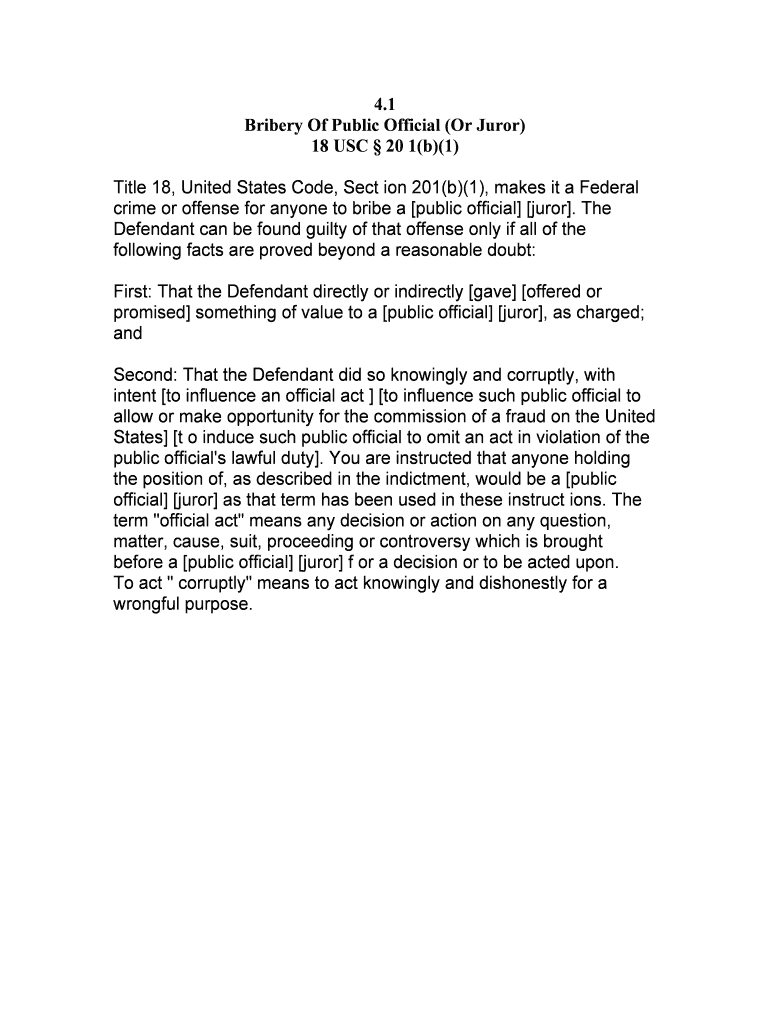 4.1
Bribery Of Public Official (Or Juror)
18 USC § 20 1(b)(1)

Title 18, United States Code, Sect ion 201(b)(1), makes it a Federal crime or offense for anyone to bribe a [public official] [juror]. The Defendant can be found guilty of that offense only if all of the following facts are proved beyond a reasonable doubt:

First: That the Defendant directly or indirectly [gave] [offered or promised] something of value to a [public official] [juror], as charged; and

Second: That the Defendant did so knowingly and corruptly, with intent [to influence an official act ] [to influence such public official to allow or make opportunity for the commission of a fraud on the United States] [t o induce such public official to omit an act in violation of the public official's lawful duty]. You are instructed that anyone holding the position of, as described in the indictment, would be a [public official] [juror] as that term has been used in these instruct ions. The term "official act" means any decision or action on any question, matter, cause, suit, proceeding or controversy which is brought before a [public official] [juror] f or a decision or to be acted upon. To act " corruptly" means to act knowingly and dishonestly for a wrongful purpose.